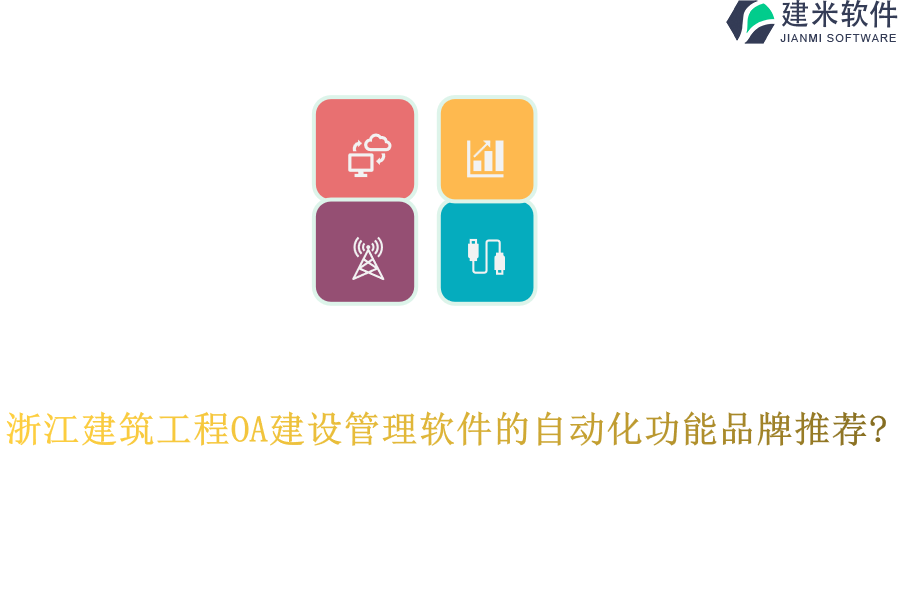 建米软件
JIANMI SOFTWARE

浙江建筑工程OA建设管理软件的自动化功能品牌推荐?